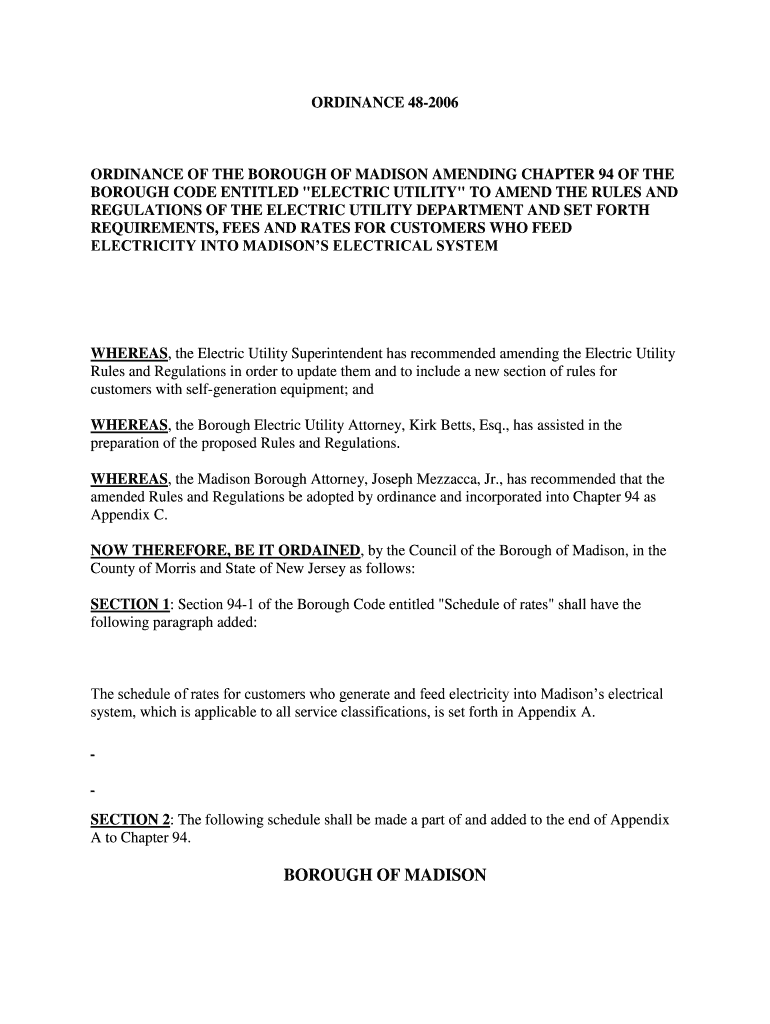 ORDINANCE 48-2006

ORDINANCE OF THE BOROUGH OF MADISON AMENDING CHAPTER 94 OF THE BOROUGH CODE ENTITLED "ELECTRIC UTILITY" TO AMEND THE RULES AND REGULATIONS OF THE ELECTRIC UTILITY DEPARTMENT AND SET FORTH REQUIREMENTS, FEES AND RATES FOR CUSTOMERS WHO FEED ELECTRICITY INTO MADISON'S ELECTRICAL SYSTEM

WHEREAS, the Electric Utility Superintendent has recommended amending the Electric Utility Rules and Regulations in order to update them and to include a new section of rules for customers with self-generation equipment; and

WHEREAS, the Borough Electric Utility Attorney, Kirk Betts, Esq., has assisted in the preparation of the proposed Rules and Regulations.

WHEREAS, the Madison Borough Attorney, Joseph Mezzacca, Jr., has recommended that the amended Rules and Regulations be adopted by ordinance and incorporated into Chapter 94 as Appendix C.

NOW THEREFORE, BE IT ORDAINED, by the Council of the Borough of Madison, in the County of Morris and State of New Jersey as follows:

SECTION 1: Section 94-1 of the Borough Code entitled "Schedule of rates" shall have the following paragraph added:

The schedule of rates for customers who generate and feed electricity into Madison's electrical system, which is applicable to all service classifications, is set forth in Appendix A.

-

-

SECTION 2: The following schedule shall be made a part of and added to the end of Appendix A to Chapter 94.

BOROUGH OF MADISON